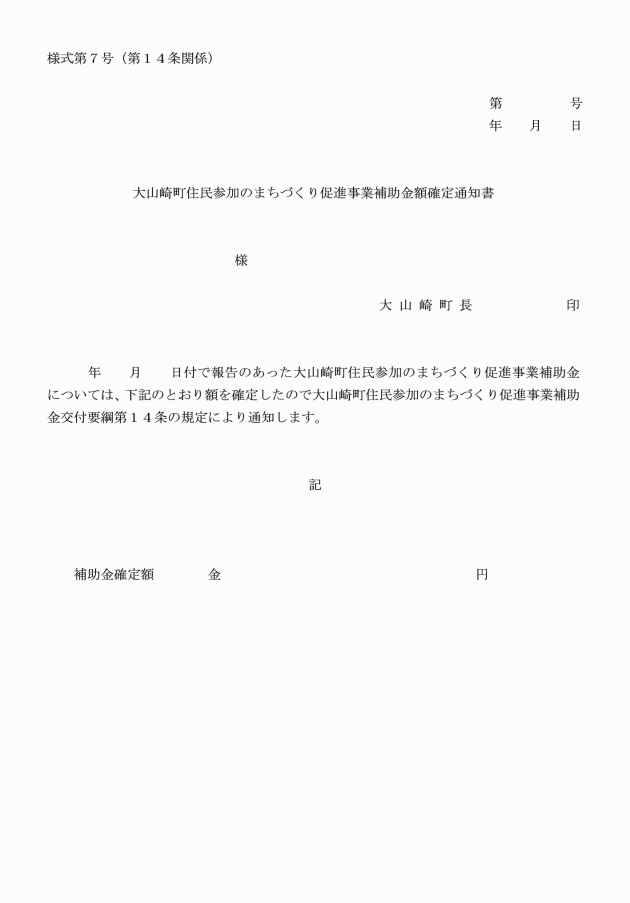 様式第７号（第１４条関係）

第　　　　号
年　　月　　日

大山崎町住民参加のまちづくり促進事業補助金額確定通知書

様

大 山 崎 町 長　　　　　　印

年　　月　　日付で報告のあった大山崎町住民参加のまちづくり促進事業補助金については、下記のとおり額を確定したので大山崎町住民参加のまちづくり促進事業補助金交付要綱第１４条の規定により通知します。

記

補助金確定額　　　　金　　　　　　　　　　　　　　円